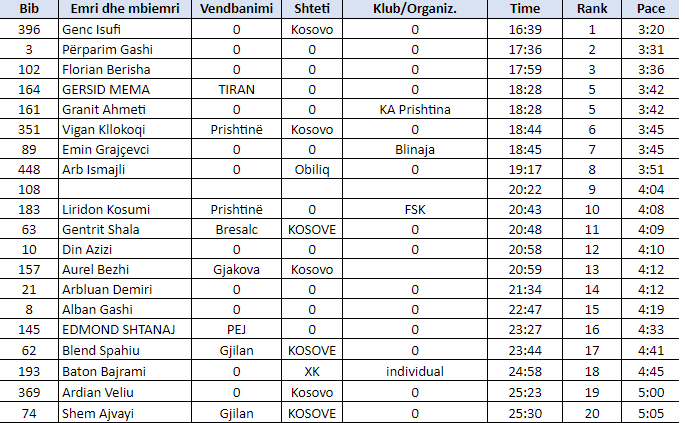 | Bib | Emri dhe mbiemri | Vendbanimi | Shteti | Klub/Organiz. | Time | Rank | Pace |
|---|---|---|---|---|---|---|---|
| 396 | Genc Isufi | 0 | Kosovo | 0 | 16:39 | 1 | 3:20 |
| 3 | Përparim Gashi | 0 | 0 | 0 | 17:36 | 2 | 3:31 |
| 102 | Florian Berisha | 0 | 0 | 0 | 17:59 | 3 | 3:36 |
| 164 | GERSID MEMA | TIRAN | 0 | 0 | 18:28 | 5 | 3:42 |
| 161 | Granit Ahmeti | 0 | 0 | KA Prishtina | 18:28 | 5 | 3:42 |
| 351 | Vigan Kllokoqi | Prishtinë | Kosovo | 0 | 18:44 | 6 | 3:45 |
| 89 | Emin Grajçevci | 0 | 0 | Blinaja | 18:45 | 7 | 3:45 |
| 448 | Arb Ismajli | 0 | Obiliq | 0 | 19:17 | 8 | 3:51 |
| 108 | | | | | 20:22 | 9 | 4:04 |
| 183 | Liridon Kosumi | Prishtinë | 0 | FSK | 20:43 | 10 | 4:08 |
| 63 | Gentrit Shala | Bresalc | KOSOVE | 0 | 20:48 | 11 | 4:09 |
| 10 | Din Azizi | 0 | 0 | 0 | 20:58 | 12 | 4:10 |
| 157 | Aurel Bezhi | Gjakova | Kosovo | | 20:59 | 13 | 4:12 |
| 21 | Arbluan Demiri | 0 | 0 | 0 | 21:34 | 14 | 4:12 |
| 8 | Alban Gashi | 0 | 0 | 0 | 22:47 | 15 | 4:19 |
| 145 | EDMOND SHTANAJ | PEJ | 0 | 0 | 23:27 | 16 | 4:33 |
| 62 | Blend Spahiu | Gjilan | KOSOVE | 0 | 23:44 | 17 | 4:41 |
| 193 | Baton Bajrami | 0 | XK | individual | 24:58 | 18 | 4:45 |
| 369 | Ardian Veliu | 0 | Kosovo | 0 | 25:23 | 19 | 5:00 |
| 74 | Shem Ajvayi | Gjilan | KOSOVE | 0 | 25:30 | 20 | 5:05 |